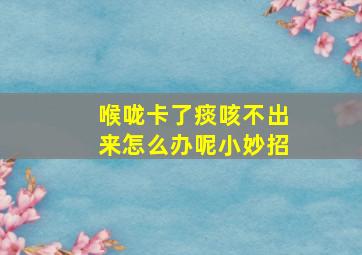 喉咙卡了痰咳不出来怎么办呢小妙招